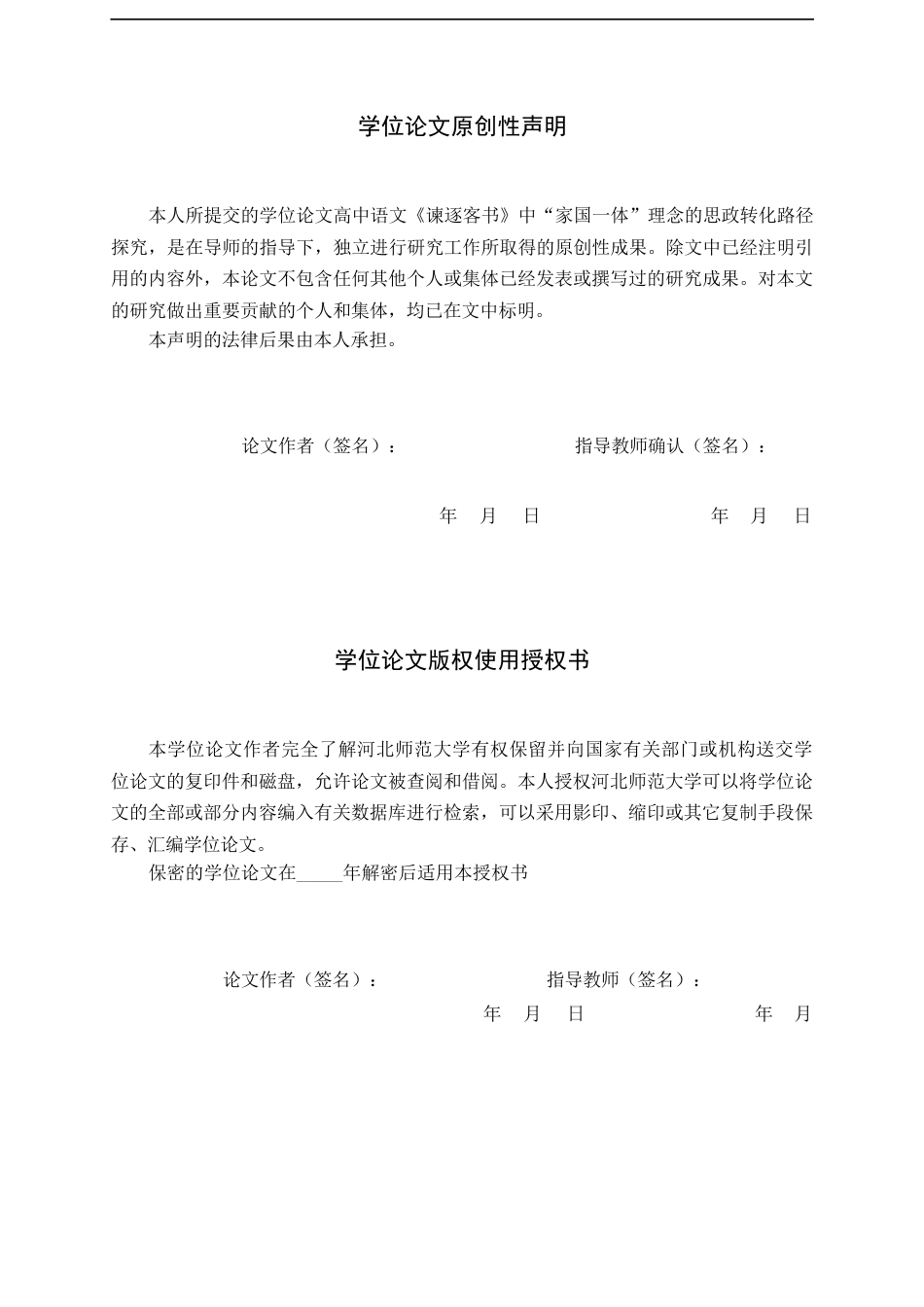 学位论文原创性声明

本人所提交的学位论文高中语文《谏逐客书》中“家国一体”理念的思政转化路径探究，是在导师的指导下，独立进行研究工作所取得的原创性成果。除文中已经注明引用的内容外，本论文不包含任何其他个人或集体已经发表或撰写过的研究成果。对本文的研究做出重要贡献的个人和集体，均已在文中标明。

本声明的法律后果由本人承担。

论文作者（签名）：   指导教师确认（签名）：

年 月 日   年 月 日

学位论文版权使用授权书

本学位论文作者完全了解河北师范大学有权保留并向国家有关部门或机构送交学位论文的复印件和磁盘，允许论文被查阅和借阅。本人授权河北师范大学可以将学位论文的全部或部分内容编入有关数据库进行检索，可以采用影印、缩印或其它复制手段保存、汇编学位论文。

保密的学位论文在____年解密后适用本授权书

论文作者（签名）：   指导教师（签名）：

年 月 日   年 月